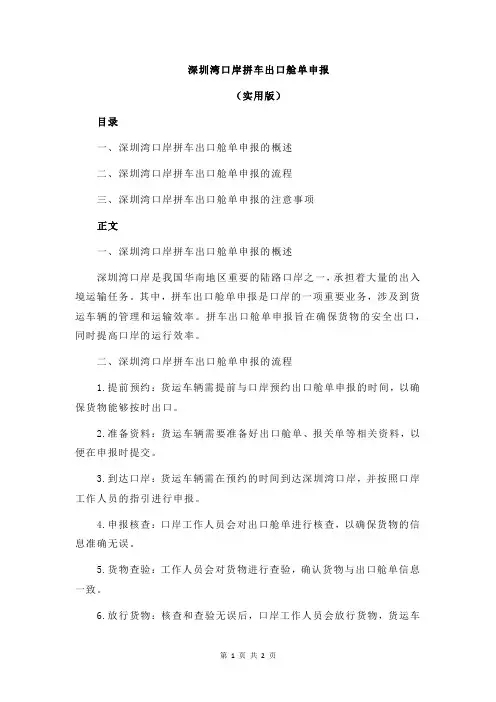 深圳湾口岸拼车出口舱单申报

（实用版）

目录

一、深圳湾口岸拼车出口舱单申报的概述

二、深圳湾口岸拼车出口舱单申报的流程

三、深圳湾口岸拼车出口舱单申报的注意事项

正文

一、深圳湾口岸拼车出口舱单申报的概述

深圳湾口岸是我国华南地区重要的陆路口岸之一，承担着大量的出入境运输任务。其中，拼车出口舱单申报是口岸的一项重要业务，涉及到货运车辆的管理和运输效率。拼车出口舱单申报旨在确保货物的安全出口，同时提高口岸的运行效率。

二、深圳湾口岸拼车出口舱单申报的流程

1.提前预约：货运车辆需提前与口岸预约出口舱单申报的时间，以确保货物能够按时出口。

2.准备资料：货运车辆需要准备好出口舱单、报关单等相关资料，以便在申报时提交。

3.到达口岸：货运车辆需在预约的时间到达深圳湾口岸，并按照口岸工作人员的指引进行申报。

4.申报核查：口岸工作人员会对出口舱单进行核查，以确保货物的信息准确无误。

5.货物查验：工作人员会对货物进行查验，确认货物与出口舱单信息一致。

6.放行货物：核查和查验无误后，口岸工作人员会放行货物，货运车

第 1 页 共 2 页